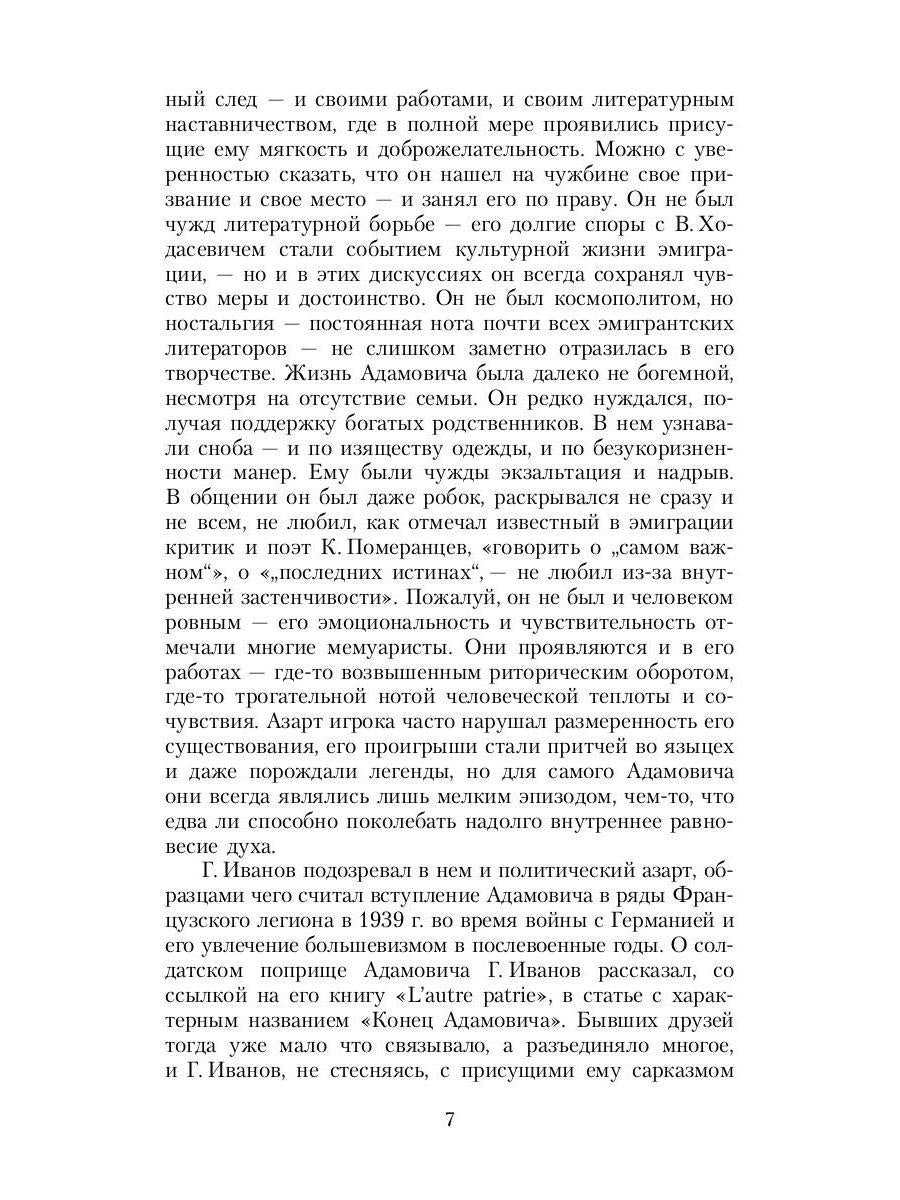 ный след — и своими работами, и своим литературным наставничеством, где в полной мере проявились присущие ему мягкость и доброжелательность. Можно с уверенностью сказать, что он нашел на чужбине свое призвание и свое место — и занял его по праву. Он не был чужд литературной борьбе — его долгие споры с В. Ходасевичем стали событием культурной жизни эмиграции, — но и в этих дискуссиях он всегда сохранял чувство меры и достоинство. Он не был космополитом, но ностальгия — постоянная нота почти всех эмигрантских литераторов — не слишком заметно отразилась в его творчестве. Жизнь Адамовича была далеко не богемной, несмотря на отсутствие семьи. Он редко нуждался, получая поддержку богатых родственников. В нем узнавали сноба — и по изяществу одежды, и по безукоризненности манер. Ему были чужды экзальтация и надрыв. В общении он был даже робок, раскрывался не сразу и не всем, не любил, как отмечал известный в эмиграции критик и поэт К. Померанцев, «говорить о „самом важном“», о «„последних истинах“, — не любил из-за внутренней застенчивости». Пожалуй, он не был и человеком ровным — его эмоциональность и чувствительность отмечали многие мемуаристы. Они проявляются и в его работах — где-то возвышенным риторическим оборотом, где-то трогательной нотой человеческой теплоты и сочувствия. Азарт игрока часто нарушал размеренность его существования, его проигрыши стали притчей во языцех и даже порождали легенды, но для самого Адамовича они всегда являлись лишь мелким эпизодом, чем-то, что едва ли способно поколебать надолго внутреннее равновесие духа.

Г. Иванов подозревал в нем и политический азарт, образцами чего считал вступление Адамовича в ряды Французского легиона в 1939 г. во время войны с Германией и его увлечение большевизмом в послевоенные годы. О солдатском поприще Адамовича Г. Иванов рассказал, со ссылкой на его книгу «L'autre patrie», в статье с характерным названием «Конец Адамовича». Бывших друзей тогда уже мало что связывало, а разъединяло многое, и Г. Иванов, не стесняясь, с присущими ему сарказмом

7